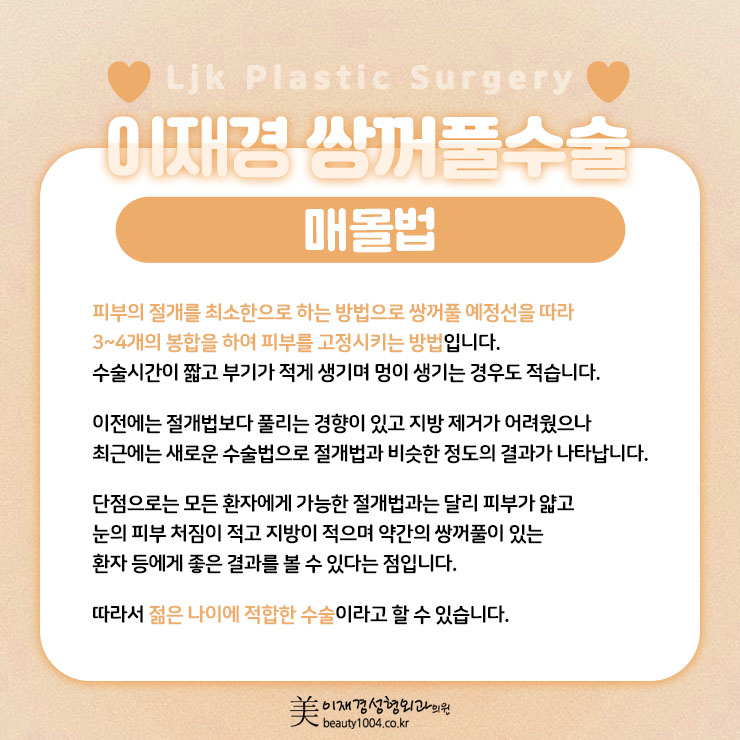 Ljk Plastic Surgery

이재경 쌍꺼풀수술

매몰법

피부의 절개를 최소한으로 하는 방법으로 쌍꺼풀 예정선을 따라 3~4개의 봉합을 하여 피부를 고정시키는 방법입니다. 수술시간이 짧고 부기가 적게 생기며 멍이 생기는 경우도 적습니다.

이전에는 절개법보다 풀리는 경향이 있고 지방 제거가 어려웠으나 최근에는 새로운 수술법으로 절개법과 비슷한 정도의 결과가 나타납니다.

단점으로는 모든 환자에게 가능한 절개법과는 달리 피부가 얇고 눈의 피부 처짐이 적고 지방이 적으며 약간의 쌍꺼풀이 있는 환자 등에게 좋은 결과를 볼 수 있다는 점입니다.

따라서 젊은 나이에 적합한 수술이라고 할 수 있습니다.

美 이재경성형외과의원
beauty1004.co.kr